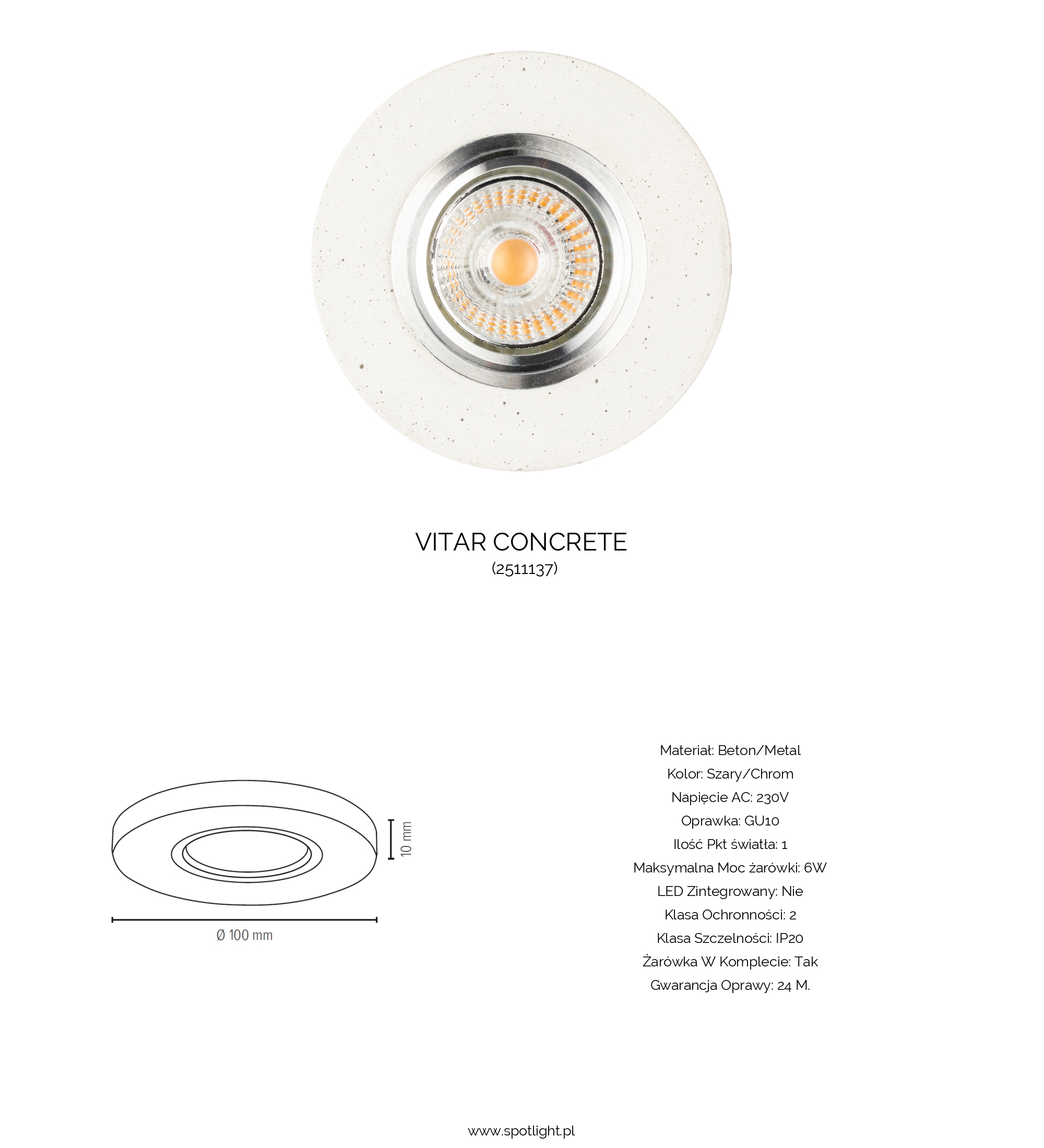 VITAR CONCRETE
(2511137)

10 mm

Ø 100 mm

Materiał: Beton/Metal
Kolor: Szary/Chrom
Napięcie AC: 230V
Oprawka: GU10
Ilość Pkt światła: 1
Maksymalna Moc żarówki: 6W
LED Zintegrowany: Nie
Klasa Ochronności: 2
Klasa Szczelności: IP20
Żarówka W Komplecie: Tak
Gwarancja Oprawy: 24 M.

www.spotlight.pl